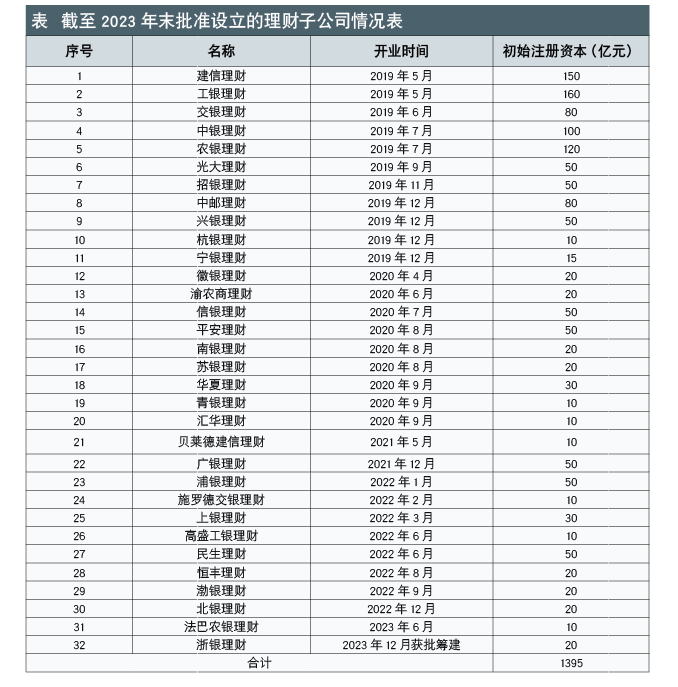 表　截至 2023 年末批准设立的理财子公司情况表

| 序号 | 名称 | 开业时间 | 初始注册资本（亿元） |
|---|---|---|---|
| 1 | 建信理财 | 2019 年 5 月 | 150 |
| 2 | 工银理财 | 2019 年 5 月 | 160 |
| 3 | 交银理财 | 2019 年 6 月 | 80 |
| 4 | 中银理财 | 2019 年 7 月 | 100 |
| 5 | 农银理财 | 2019 年 7 月 | 120 |
| 6 | 光大理财 | 2019 年 9 月 | 50 |
| 7 | 招银理财 | 2019 年 11 月 | 50 |
| 8 | 中邮理财 | 2019 年 12 月 | 80 |
| 9 | 兴银理财 | 2019 年 12 月 | 50 |
| 10 | 杭银理财 | 2019 年 12 月 | 10 |
| 11 | 宁银理财 | 2019 年 12 月 | 15 |
| 12 | 徽银理财 | 2020 年 4 月 | 20 |
| 13 | 渝农商理财 | 2020 年 6 月 | 20 |
| 14 | 信银理财 | 2020 年 7 月 | 50 |
| 15 | 平安理财 | 2020 年 8 月 | 50 |
| 16 | 南银理财 | 2020 年 8 月 | 20 |
| 17 | 苏银理财 | 2020 年 8 月 | 20 |
| 18 | 华夏理财 | 2020 年 9 月 | 30 |
| 19 | 青银理财 | 2020 年 9 月 | 10 |
| 20 | 汇华理财 | 2020 年 9 月 | 10 |
| 21 | 贝莱德建信理财 | 2021 年 5 月 | 10 |
| 22 | 广银理财 | 2021 年 12 月 | 50 |
| 23 | 浦银理财 | 2022 年 1 月 | 50 |
| 24 | 施罗德交银理财 | 2022 年 2 月 | 10 |
| 25 | 上银理财 | 2022 年 3 月 | 30 |
| 26 | 高盛工银理财 | 2022 年 6 月 | 10 |
| 27 | 民生理财 | 2022 年 6 月 | 50 |
| 28 | 恒丰理财 | 2022 年 8 月 | 20 |
| 29 | 渤银理财 | 2022 年 9 月 | 20 |
| 30 | 北银理财 | 2022 年 12 月 | 20 |
| 31 | 法巴农银理财 | 2023 年 6 月 | 10 |
| 32 | 浙银理财 | 2023 年 12 月获批筹建 | 20 |
| 合计 | | | 1395 |